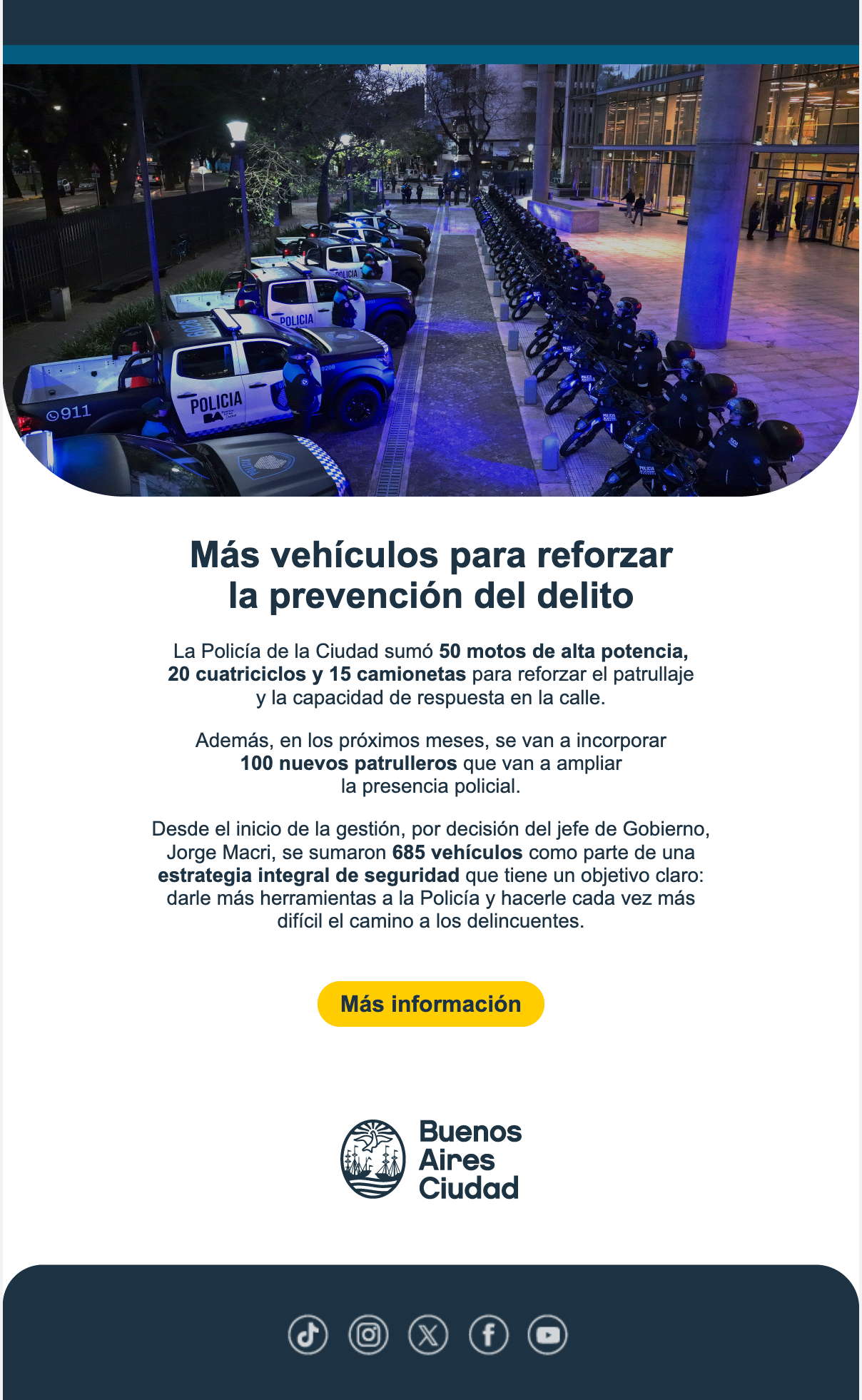 POLICIA

POLICIA

911

POLICIA

Más vehículos para reforzar la prevención del delito

La Policía de la Ciudad sumó 50 motos de alta potencia, 20 cuatriciclos y 15 camionetas para reforzar el patrullaje y la capacidad de respuesta en la calle.

Además, en los próximos meses, se van a incorporar 100 nuevos patrulleros que van a ampliar la presencia policial.

Desde el inicio de la gestión, por decisión del jefe de Gobierno, Jorge Macri, se sumaron 685 vehículos como parte de una estrategia integral de seguridad que tiene un objetivo claro: darle más herramientas a la Policía y hacerle cada vez más difícil el camino a los delincuentes.

Más información

Buenos Aires Ciudad